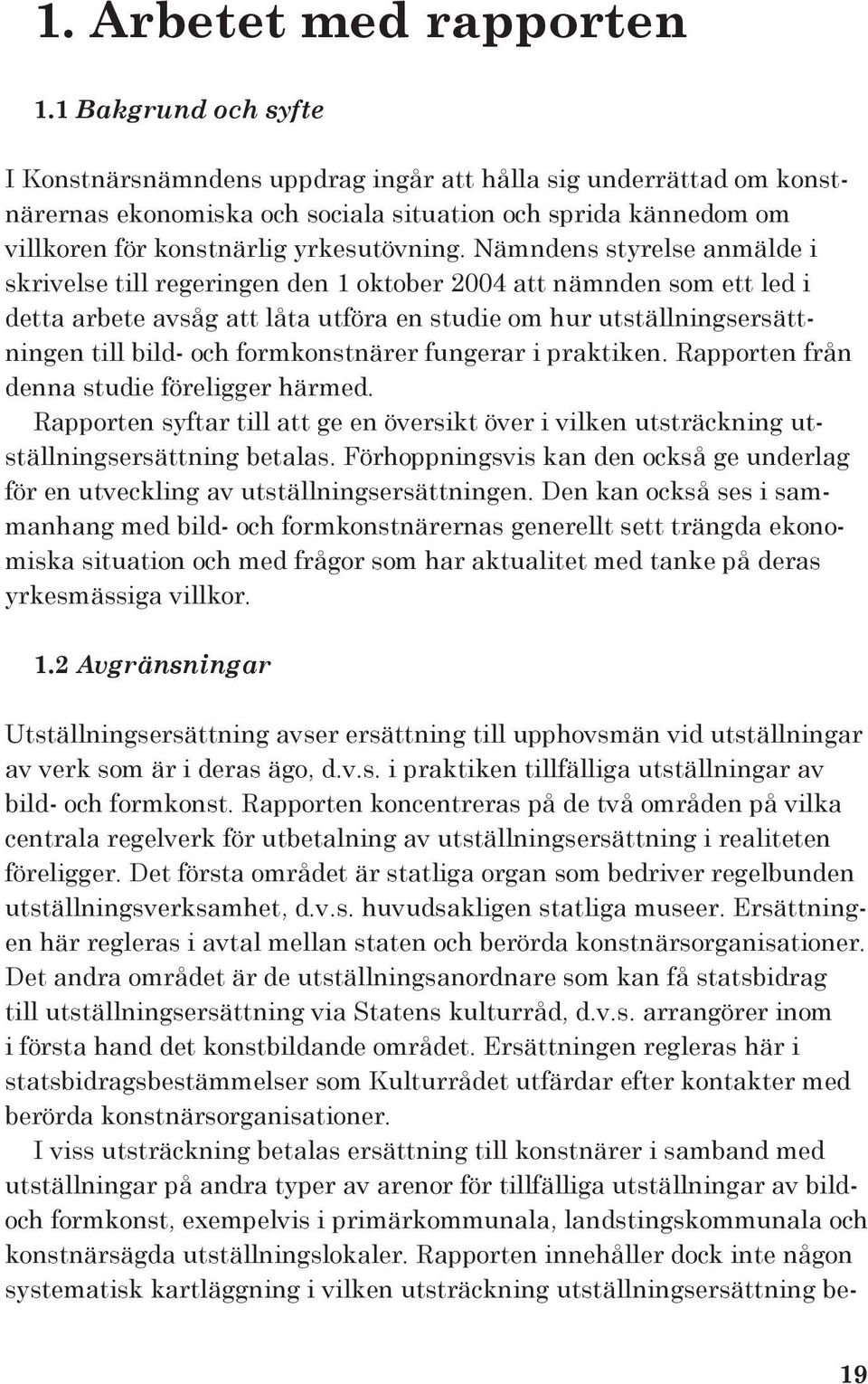 1. Arbetet med rapporten

1.1 Bakgrund och syfte

I Konstnärsnämndens uppdrag ingår att hålla sig underrättad om konstnärernas ekonomiska och sociala situation och sprida kännedom om villkoren för konstnärlig yrkesutövning. Nämndens styrelse anmälde i skrivelse till regeringen den 1 oktober 2004 att nämnden som ett led i detta arbete avsåg att låta utföra en studie om hur utställningsersättningen till bild- och formkonstnärer fungerar i praktiken. Rapporten från denna studie föreligger härmed.

Rapporten syftar till att ge en översikt över i vilken utsträckning utställningsersättning betalas. Förhoppningsvis kan den också ge underlag för en utveckling av utställningsersättningen. Den kan också ses i sammanhang med bild- och formkonstnärernas generellt sett trängda ekonomiska situation och med frågor som har aktualitet med tanke på deras yrkesmässiga villkor.

1.2 Avgränsningar

Utställningsersättning avser ersättning till upphovsmän vid utställningar av verk som är i deras ägo, d.v.s. i praktiken tillfälliga utställningar av bild- och formkonst. Rapporten koncentreras på de två områden på vilka centrala regelverk för utbetalning av utställningsersättning i realiteten föreligger. Det första området är statliga organ som bedriver regelbunden utställningsverksamhet, d.v.s. huvudsakligen statliga museer. Ersättningen här regleras i avtal mellan staten och berörda konstnärsorganisationer. Det andra området är de utställningsanordnare som kan få statsbidrag till utställningsersättning via Statens kulturråd, d.v.s. arrangörer inom i första hand det konstbildande området. Ersättningen regleras här i statsbidragsbestämmelser som Kulturrådet utfärdar efter kontakter med berörda konstnärsorganisationer.

I viss utsträckning betalas ersättning till konstnärer i samband med utställningar på andra typer av arenor för tillfälliga utställningar av bild- och formkonst, exempelvis i primärkommunala, landstingskommunala och konstnärsägda utställningslokaler. Rapporten innehåller dock inte någon systematisk kartläggning i vilken utsträckning utställningsersättning be-

19